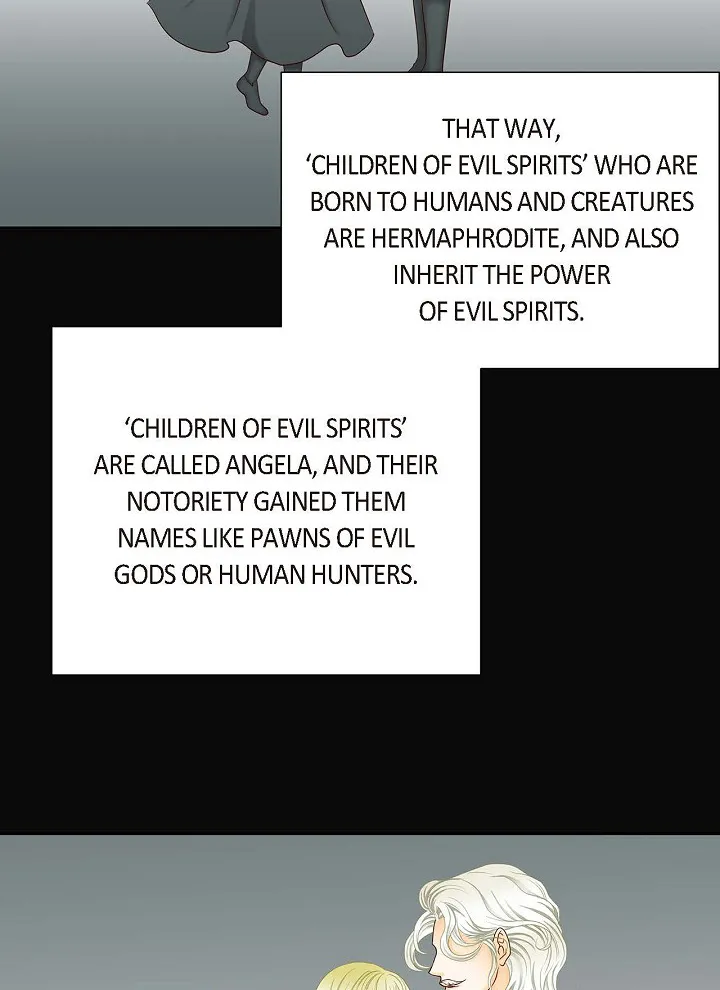 THAT WAY, 'CHILDREN OF EVIL SPIRITS' WHO ARE BORN TO HUMANS AND CREATURES ARE HERMAPHRODITE, AND ALSO INHERIT THE POWER OF EVIL SPIRITS.

'CHILDREN OF EVIL SPIRITS' ARE CALLED ANGELA, AND THEIR NOTORIETY GAINED THEM NAMES LIKE PAWNS OF EVIL GODS OR HUMAN HUNTERS.